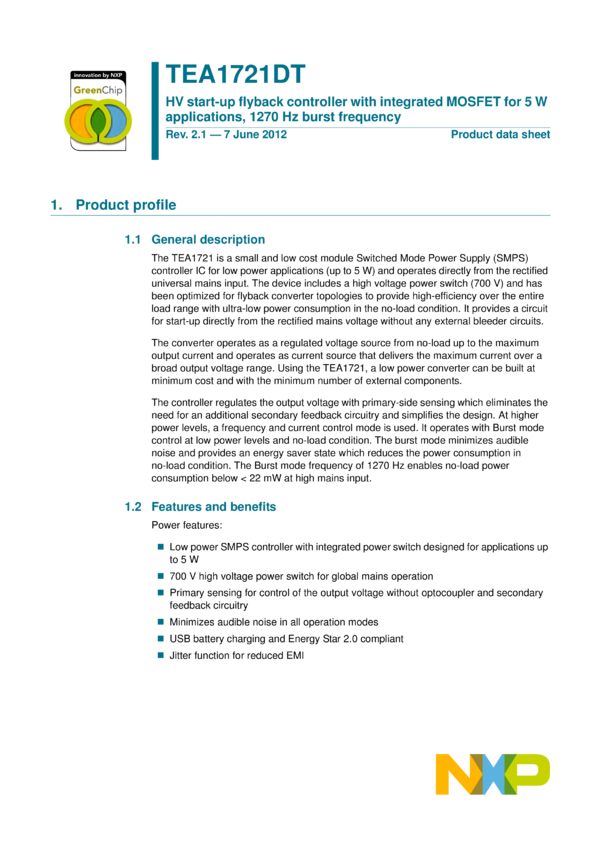 innovation by NXP
GreenChip

TEA1721DT

HV start-up flyback controller with integrated MOSFET for 5 W applications, 1270 Hz burst frequency

Rev. 2.1 — 7 June 2012

Product data sheet

1. Product profile

1.1 General description

The TEA1721 is a small and low cost module Switched Mode Power Supply (SMPS) controller IC for low power applications (up to 5 W) and operates directly from the rectified universal mains input. The device includes a high voltage power switch (700 V) and has been optimized for flyback converter topologies to provide high-efficiency over the entire load range with ultra-low power consumption in the no-load condition. It provides a circuit for start-up directly from the rectified mains voltage without any external bleeder circuits.

The converter operates as a regulated voltage source from no-load up to the maximum output current and operates as current source that delivers the maximum current over a broad output voltage range. Using the TEA1721, a low power converter can be built at minimum cost and with the minimum number of external components.

The controller regulates the output voltage with primary-side sensing which eliminates the need for an additional secondary feedback circuitry and simplifies the design. At higher power levels, a frequency and current control mode is used. It operates with Burst mode control at low power levels and no-load condition. The burst mode minimizes audible noise and provides an energy saver state which reduces the power consumption in no-load condition. The Burst mode frequency of 1270 Hz enables no-load power consumption below < 22 mW at high mains input.

1.2 Features and benefits

Power features:

• Low power SMPS controller with integrated power switch designed for applications up to 5 W
• 700 V high voltage power switch for global mains operation
• Primary sensing for control of the output voltage without optocoupler and secondary feedback circuitry
• Minimizes audible noise in all operation modes
• USB battery charging and Energy Star 2.0 compliant
• Jitter function for reduced EMI

NXP